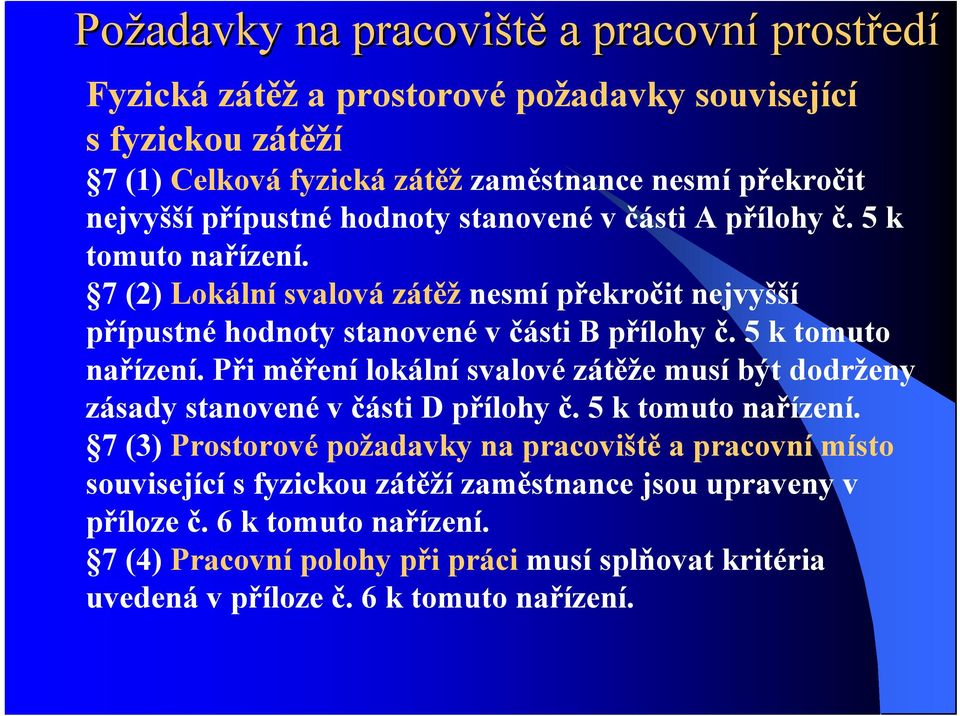 Požadavky na pracoviště a pracovní prostředí

Fyzická zátěž a prostorové požadavky související s fyzickou zátěží

§7 (1) Celková fyzická zátěž zaměstnance nesmí překročit nejvyšší přípustné hodnoty stanovené v části A přílohy č. 5 k tomuto nařízení.

§7 (2) Lokální svalová zátěž nesmí překročit nejvyšší přípustné hodnoty stanovené v části B přílohy č. 5 k tomuto nařízení. Při měření lokální svalové zátěže musí být dodrženy zásady stanovené v části D přílohy č. 5 k tomuto nařízení.

§7 (3) Prostorové požadavky na pracoviště a pracovní místo související s fyzickou zátěží zaměstnance jsou upraveny v příloze č. 6 k tomuto nařízení.

§7 (4) Pracovní polohy při práci musí splňovat kritéria uvedená v příloze č. 6 k tomuto nařízení.